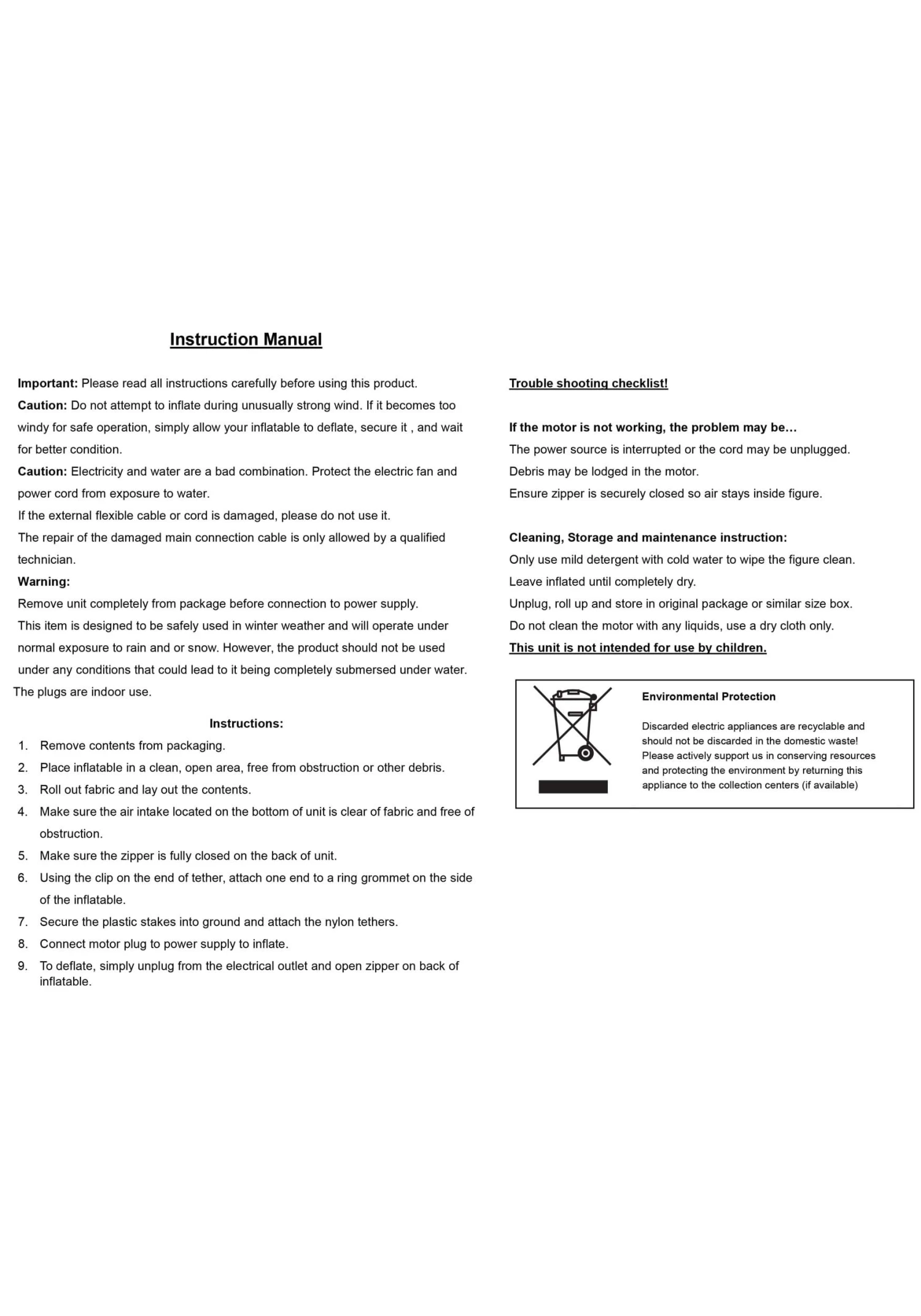 Instruction Manual

Important: Please read all instructions carefully before using this product.
Caution: Do not attempt to inflate during unusually strong wind. If it becomes too windy for safe operation, simply allow your inflatable to deflate, secure it , and wait for better condition.
Caution: Electricity and water are a bad combination. Protect the electric fan and power cord from exposure to water.
If the external flexible cable or cord is damaged, please do not use it.
The repair of the damaged main connection cable is only allowed by a qualified technician.
Warning:
Remove unit completely from package before connection to power supply.
This item is designed to be safely used in winter weather and will operate under normal exposure to rain and or snow. However, the product should not be used under any conditions that could lead to it being completely submersed under water.
The plugs are indoor use.

Instructions:
1. Remove contents from packaging.
2. Place inflatable in a clean, open area, free from obstruction or other debris.
3. Roll out fabric and lay out the contents.
4. Make sure the air intake located on the bottom of unit is clear of fabric and free of obstruction.
5. Make sure the zipper is fully closed on the back of unit.
6. Using the clip on the end of tether, attach one end to a ring grommet on the side of the inflatable.
7. Secure the plastic stakes into ground and attach the nylon tethers.
8. Connect motor plug to power supply to inflate.
9. To deflate, simply unplug from the electrical outlet and open zipper on back of inflatable.

Trouble shooting checklist!

If the motor is not working, the problem may be…
The power source is interrupted or the cord may be unplugged.
Debris may be lodged in the motor.
Ensure zipper is securely closed so air stays inside figure.

Cleaning, Storage and maintenance instruction:
Only use mild detergent with cold water to wipe the figure clean.
Leave inflated until completely dry.
Unplug, roll up and store in original package or similar size box.
Do not clean the motor with any liquids, use a dry cloth only.
This unit is not intended for use by children.

Environmental Protection

Discarded electric appliances are recyclable and should not be discarded in the domestic waste! Please actively support us in conserving resources and protecting the environment by returning this appliance to the collection centers (if available)